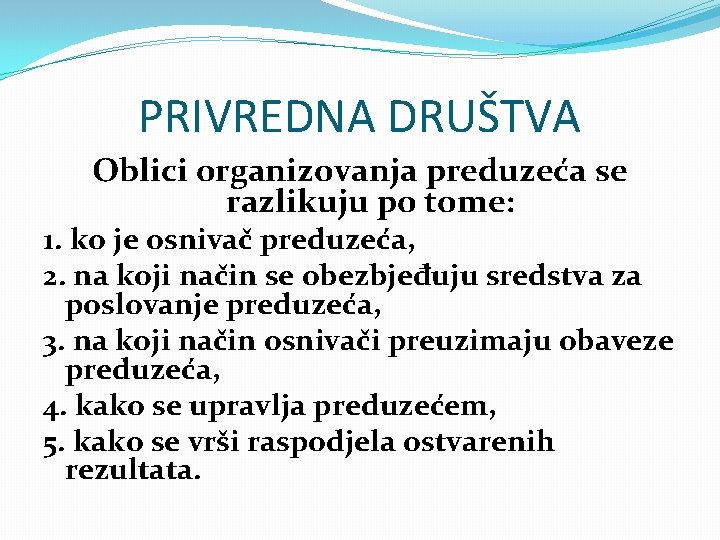 PRIVREDNA DRUŠTVA

Oblici organizovanja preduzeća se razlikuju po tome:

1. ko je osnivač preduzeća,
2. na koji način se obezbjeđuju sredstva za poslovanje preduzeća,
3. na koji način osnivači preuzimaju obaveze preduzeća,
4. kako se upravlja preduzećem,
5. kako se vrši raspodjela ostvarenih rezultata.